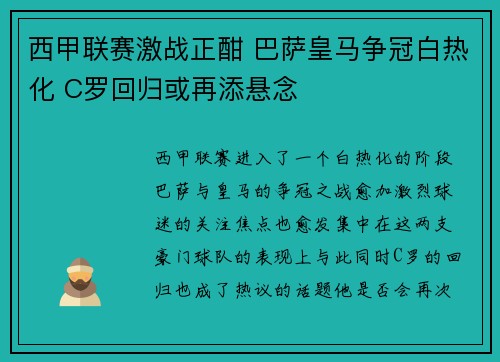 西甲联赛激战正酣 巴萨皇马争冠白热化 C罗回归或再添悬念

西甲联赛进入了一个白热化的阶段巴萨与皇马的争冠之战愈加激烈球迷的关注焦点也愈发集中在这两支豪门球队的表现上与此同时C罗的回归也成了热议的话题他是否会再次